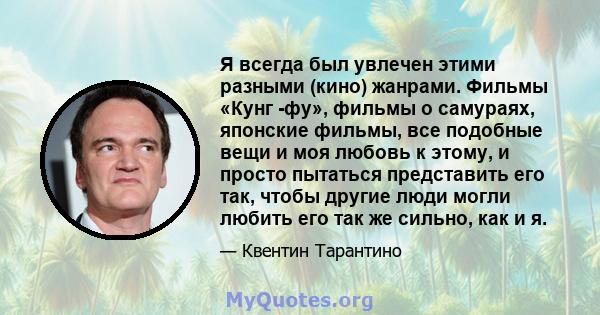 Я всегда был увлечен этими разными (кино) жанрами. Фильмы «Кунг -фу», фильмы о самураях, японские фильмы, все подобные вещи и моя любовь к этому, и просто пытаться представить его так, чтобы другие люди могли любить его так же сильно, как и я.

— Квентин Тарантино

MyQuotes.org